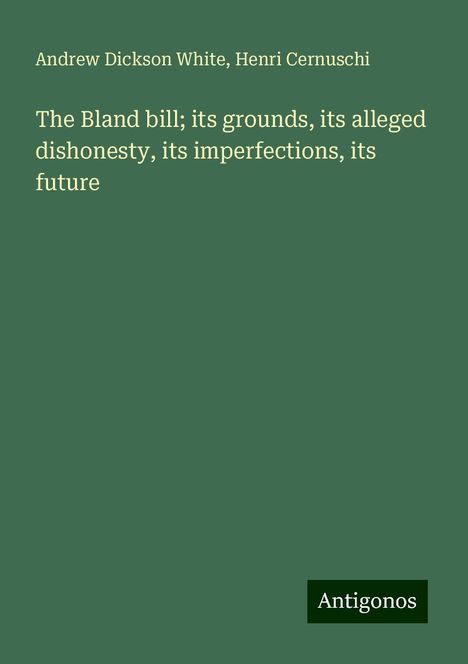 Andrew Dickson White, Henri Cernuschi

The Bland bill; its grounds, its alleged dishonesty, its imperfections, its future

Antigonos